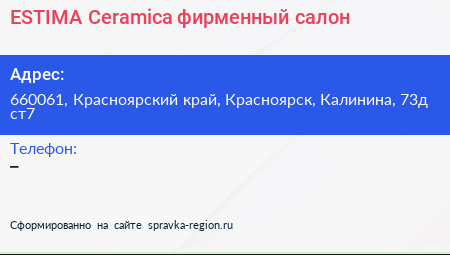 ESTIMA Ceramica фирменный салон

Адрес:

660061, Красноярский край, Красноярск, Калинина, 73д ст7

Телефон:

–

Сформированно на сайте spravka-region.ru